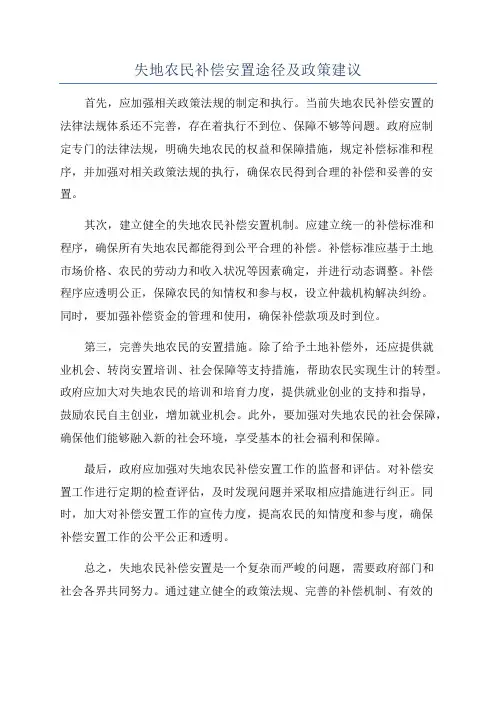 失地农民补偿安置途径及政策建议

首先，应加强相关政策法规的制定和执行。当前失地农民补偿安置的法律法规体系还不完善，存在着执行不到位、保障不够等问题。政府应制定专门的法律法规，明确失地农民的权益和保障措施，规定补偿标准和程序，并加强对相关政策法规的执行，确保农民得到合理的补偿和妥善的安置。

其次，建立健全的失地农民补偿安置机制。应建立统一的补偿标准和程序，确保所有失地农民都能得到公平合理的补偿。补偿标准应基于土地市场价格、农民的劳动力和收入状况等因素确定，并进行动态调整。补偿程序应透明公正，保障农民的知情权和参与权，设立仲裁机构解决纠纷。同时，要加强补偿资金的管理和使用，确保补偿款项及时到位。

第三，完善失地农民的安置措施。除了给予土地补偿外，还应提供就业机会、转岗安置培训、社会保障等支持措施，帮助农民实现生计的转型。政府应加大对失地农民的培训和培育力度，提供就业创业的支持和指导，鼓励农民自主创业，增加就业机会。此外，要加强对失地农民的社会保障，确保他们能够融入新的社会环境，享受基本的社会福利和保障。

最后，政府应加强对失地农民补偿安置工作的监督和评估。对补偿安置工作进行定期的检查评估，及时发现问题并采取相应措施进行纠正。同时，加大对补偿安置工作的宣传力度，提高农民的知情度和参与度，确保补偿安置工作的公平公正和透明。

总之，失地农民补偿安置是一个复杂而严峻的问题，需要政府部门和社会各界共同努力。通过建立健全的政策法规、完善的补偿机制、有效的